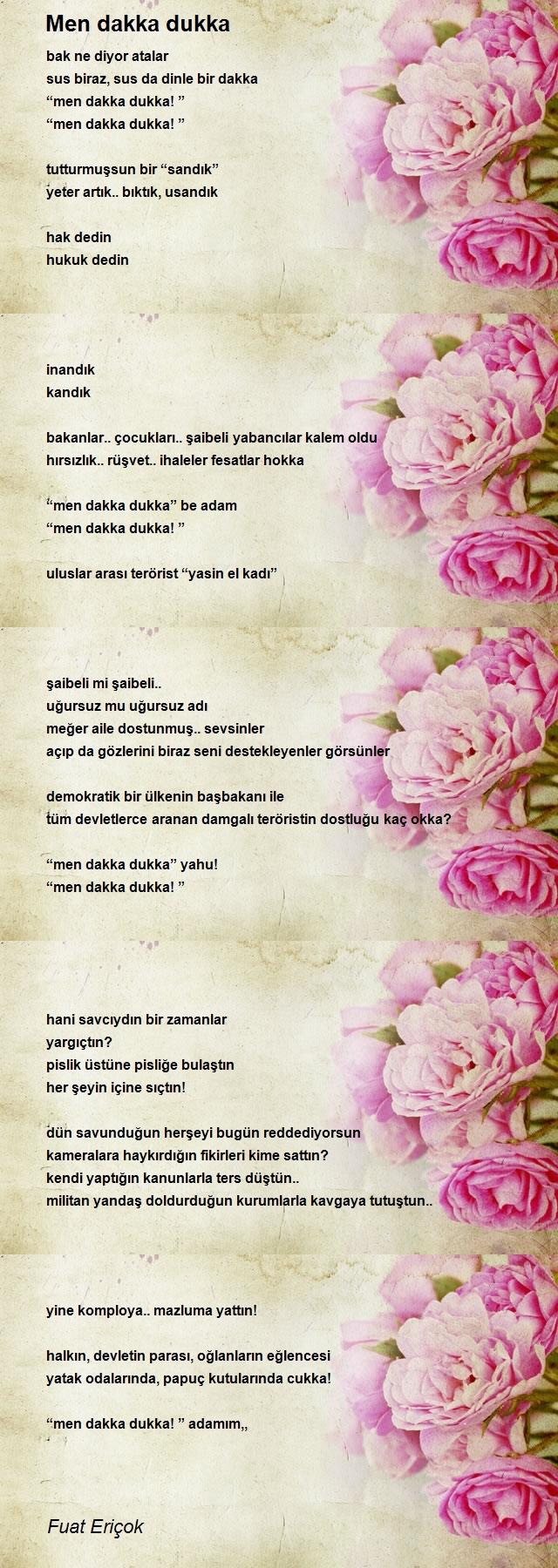 Men dakka dukka

bak ne diyor atalar
sus biraz, sus da dinle bir dakka
“men dakka dukka! ”
“men dakka dukka! ”

tutturmuşsun bir “sandık”
yeter artık.. bıktık, usandık

hak dedin
hukuk dedin

inandık
kandık

bakanlar.. çocukları.. şaibeli yabancılar kalem oldu
hırsızlık.. rüşvet.. ihaleler fesatlar hokka

“men dakka dukka” be adam
“men dakka dukka! ”

uluslar arası terörist “yasin el kadı”

şaibeli mi şaibeli..
uğursuz mu uğursuz adı
meğer aile dostunmuş.. sevsinler
açıp da gözlerini biraz seni destekleyenler görsünler

demokratik bir ülkenin başbakanı ile
tüm devletlerce aranan damgalı teröristin dostluğu kaç okka?

“men dakka dukka” yahu!
“men dakka dukka! ”

hani savcıydın bir zamanlar
yargıçtın?
pislik üstüne pisliğe bulaştın
her şeyin içine sıçtın!

dün savunduğun herşeyi bugün reddediyorsun
kameralara haykırdığın fikirleri kime sattın?
kendi yaptığın kanunlarla ters düştün..
militan yandaş doldurduğun kurumlarla kavgaya tutuştun..

yine komploya.. mazluma yattın!

halkın, devletin parası, oğlanların eğlencesi
yatak odalarında, papuç kutularında cukka!

“men dakka dukka! ” adamım,,

Fuat Eriçok